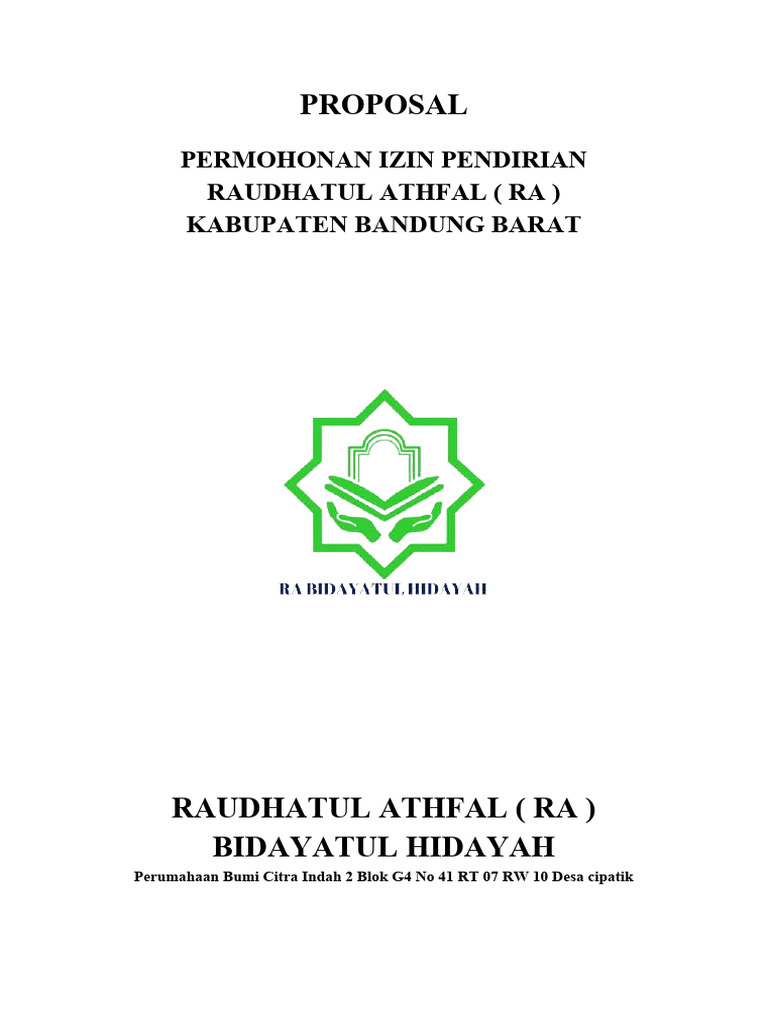 PROPOSAL

PERMOHONAN IZIN PENDIRIAN
RAUDHATUL ATHFAL ( RA )
KABUPATEN BANDUNG BARAT

RA BIDAYATUL HIDAYAH

RAUDHATUL ATHFAL ( RA )
BIDAYATUL HIDAYAH

Perumahaan Bumi Citra Indah 2 Blok G4 No 41 RT 07 RW 10 Desa cipatik